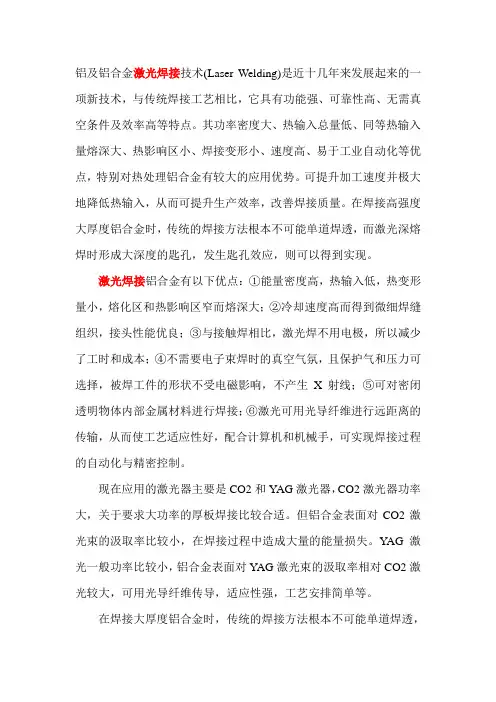 铝及铝合金激光焊接技术(Laser Welding)是近十几年来发展起来的一项新技术，与传统焊接工艺相比，它具有功能强、可靠性高、无需真空条件及效率高等特点。其功率密度大、热输入总量低、同等热输入量熔深大、热影响区小、焊接变形小、速度高、易于工业自动化等优点，特别对热处理铝合金有较大的应用优势。可提升加工速度并极大地降低热输入，从而可提升生产效率，改善焊接质量。在焊接高强度大厚度铝合金时，传统的焊接方法根本不可能单道焊透，而激光深熔焊时形成大深度的匙孔，发生匙孔效应，则可以得到实现。

激光焊接铝合金有以下优点：①能量密度高，热输入低，热变形量小，熔化区和热影响区窄而熔深大；②冷却速度高而得到微细焊缝组织，接头性能优良；③与接触焊相比，激光焊不用电极，所以减少了工时和成本；④不需要电子束焊时的真空气氛，且保护气和压力可选择，被焊工件的形状不受电磁影响，不产生 X 射线；⑤可对密闭透明物体内部金属材料进行焊接；⑥激光可用光导纤维进行远距离的传输，从而使工艺适应性好，配合计算机和机械手，可实现焊接过程的自动化与精密控制。

现在应用的激光器主要是 CO2 和 YAG 激光器，CO2 激光器功率大，关于要求大功率的厚板焊接比较合适。但铝合金表面对 CO2 激光束的汲取率比较小，在焊接过程中造成大量的能量损失。YAG 激光一般功率比较小，铝合金表面对 YAG 激光束的汲取率相对 CO2 激光较大，可用光导纤维传导，适应性强，工艺安排简单等。

在焊接大厚度铝合金时，传统的焊接方法根本不可能单道焊透，